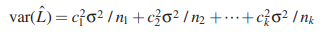 $\text{var}(\hat{L}) = c_1^2\sigma^2 / n_1 + c_2^2\sigma^2 / n_2 + \cdots + c_k^2\sigma^2 / n_k$